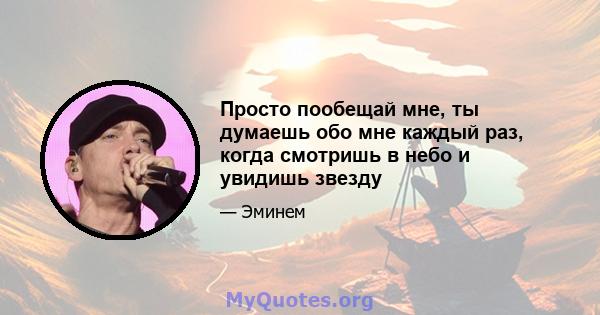 Просто пообещай мне, ты думаешь обо мне каждый раз, когда смотришь в небо и увидишь звезду

— Эминем

MyQuotes.org